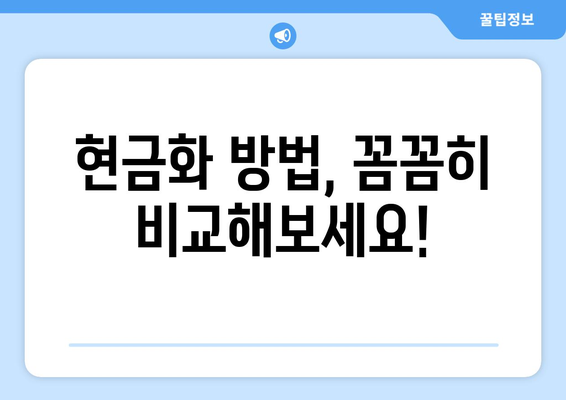 꿀팁정보

현금화 방법, 꼼꼼히 비교해보세요!